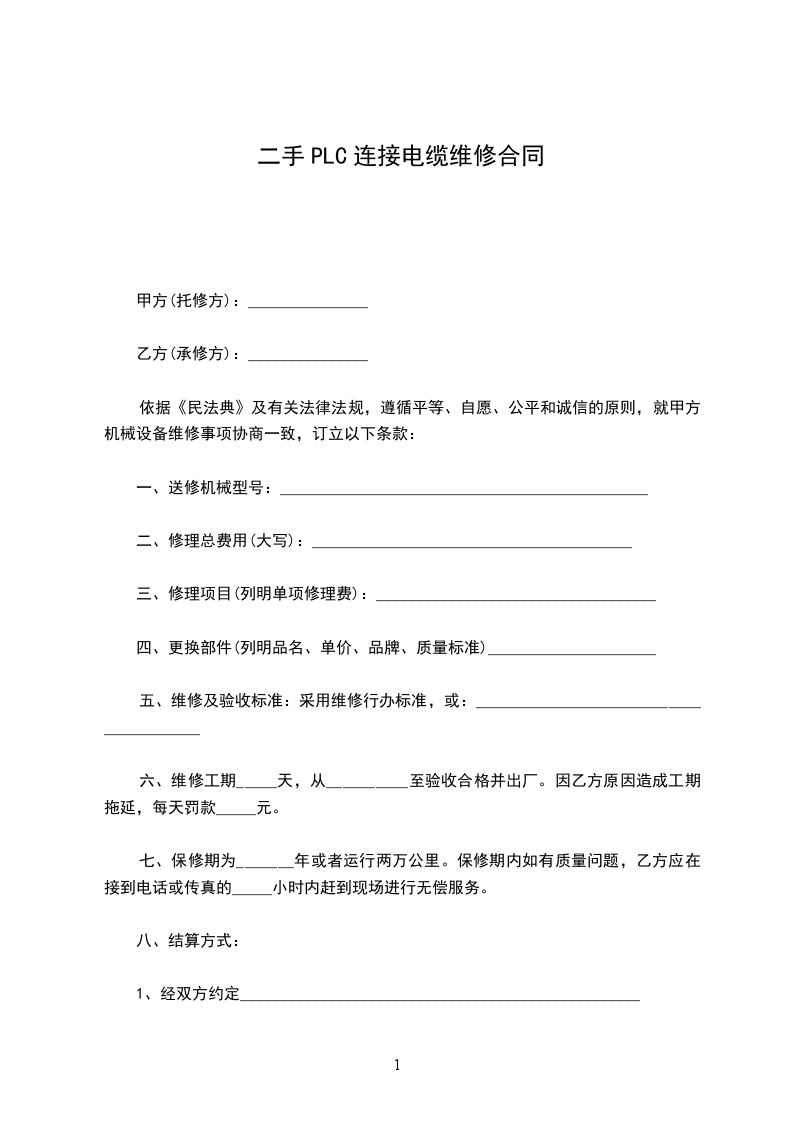 二手PLC连接电缆维修合同

甲方(托修方)：____

乙方(承修方)：____

依据《民法典》及有关法律法规，遵循平等、自愿、公平和诚信的原则，就甲方机械设备维修事项协商一致，订立以下条款：

一、送修机械型号：____

二、修理总费用(大写)：____

三、修理项目(列明单项修理费)：____

四、更换部件(列明品名、单价、品牌、质量标准)____

五、维修及验收标准：采用维修行办标准，或：____

六、维修工期____天，从____至验收合格并出厂。因乙方原因造成工期拖延，每天罚款____元。

七、保修期为____年或者运行两万公里。保修期内如有质量问题，乙方应在接到电话或传真的____小时内赶到现场进行无偿服务。

八、结算方式：

1、经双方约定____

1